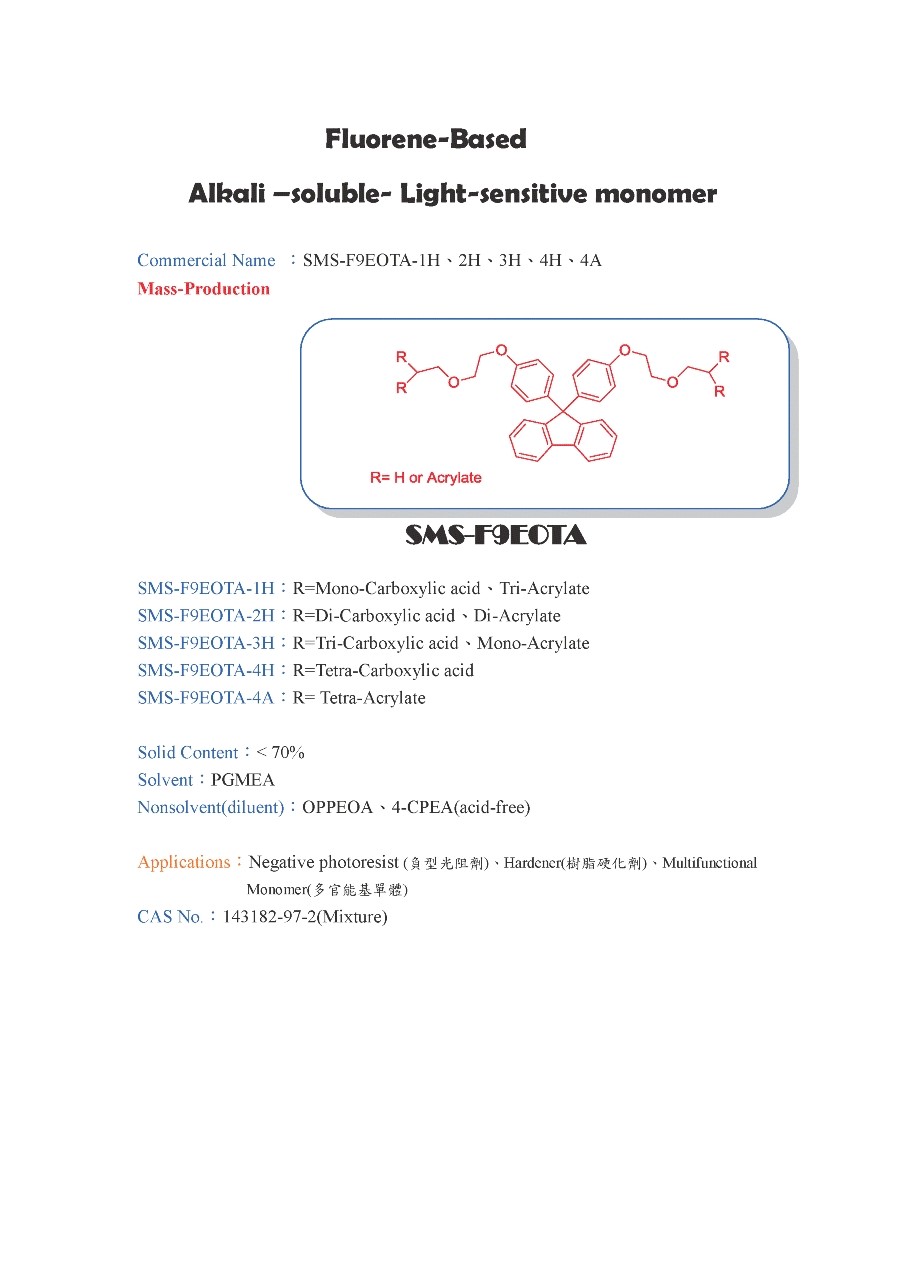 Fluorene-Based

Alkali –soluble- Light-sensitive monomer

Commercial Name ：SMS-F9EOTA-1H、2H、3H、4H、4A
Mass-Production

R R O O O O R R

R= H or Acrylate

SMS-F9EOTA

SMS-F9EOTA-1H：R=Mono-Carboxylic acid、Tri-Acrylate
SMS-F9EOTA-2H：R=Di-Carboxylic acid、Di-Acrylate
SMS-F9EOTA-3H：R=Tri-Carboxylic acid、Mono-Acrylate
SMS-F9EOTA-4H：R=Tetra-Carboxylic acid
SMS-F9EOTA-4A：R= Tetra-Acrylate

Solid Content：< 70%
Solvent：PGMEA
Nonsolvent(diluent)：OPPEOA、4-CPEA(acid-free)

Applications：Negative photoresist (負型光阻劑)、Hardener(樹脂硬化劑)、Multifunctional Monomer(多官能基單體)
CAS No.：143182-97-2(Mixture)